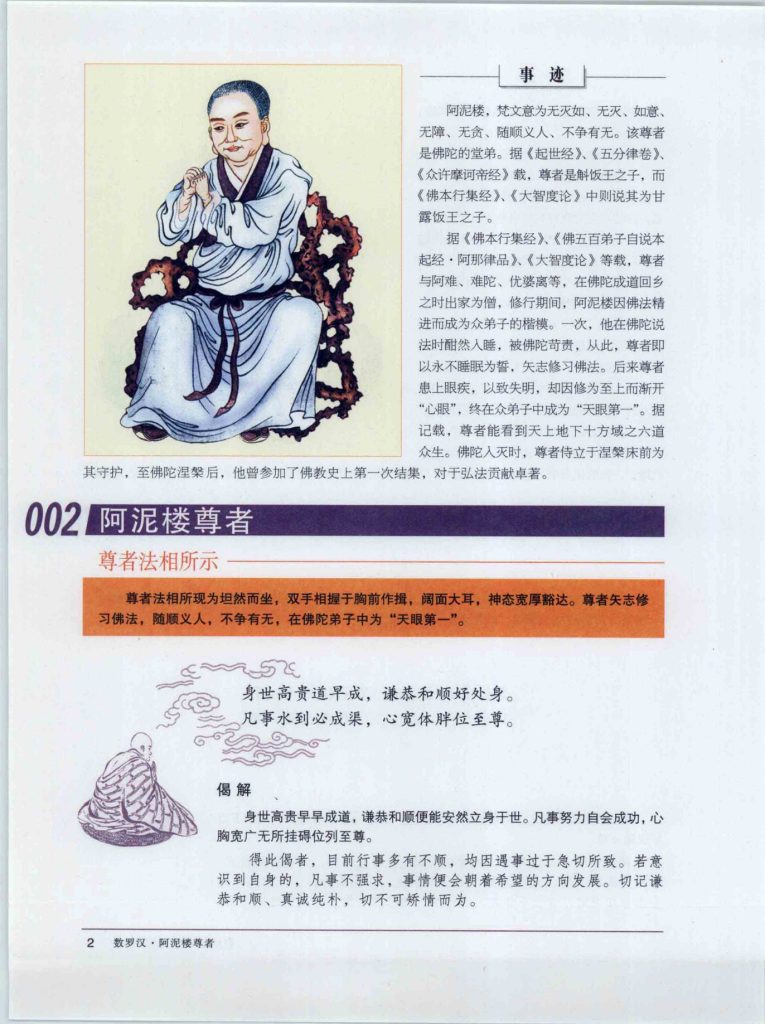 事迹

阿泥楼，梵文意为无灭如、无灭、如意、无障、无贪、随顺义人、不争有无。该尊者是佛陀的堂弟。据《起世经》、《五分律卷》、《众许摩诃帝经》载，尊者是斛饭王之子，而《佛本行集经》、《大智度论》中则说其为甘露饭王之子。

据《佛本行集经》、《佛五百弟子自说本起经·阿那律品》、《大智度论》等载，尊者与阿难、难陀、优婆离等，在佛陀成道回乡之时出家为僧，修行期间，阿泥楼因佛法精进而成为众弟子的楷模。一次，他在佛陀说法时酣然入睡，被佛陀苛责，从此，尊者即以永不睡眠为誓，矢志修习佛法。后来尊者患上眼疾，以致失明，却因修为至上而渐开“心眼”，终在众弟子中成为“天眼第一”。据记载，尊者能看到天上地下十方域之六道众生。佛陀入灭时，尊者侍立于涅槃床前为其守护，至佛陀涅槃后，他曾参加了佛教史上第一次结集，对于弘法贡献卓著。

002 阿泥楼尊者

尊者法相所示

尊者法相所现为坦然而坐，双手相握于胸前作揖，阔面大耳，神态宽厚豁达。尊者矢志修习佛法，随顺义人，不争有无，在佛陀弟子中为“天眼第一”。

身世高贵道早成，谦恭和顺好处身。
凡事水到必成渠，心宽体胖位至尊。

偈解

身世高贵早早成道，谦恭和顺便能安然立身于世。凡事努力自会成功，心胸宽广无所挂碍位列至尊。

得此偈者，目前行事多有不顺，均因遇事过于急切所致。若意识到自身的，凡事不强求，事情便会朝着希望的方向发展。切记谦恭和顺、真诚纯朴，切不可矫情而为。

2 数罗汉·阿泥楼尊者